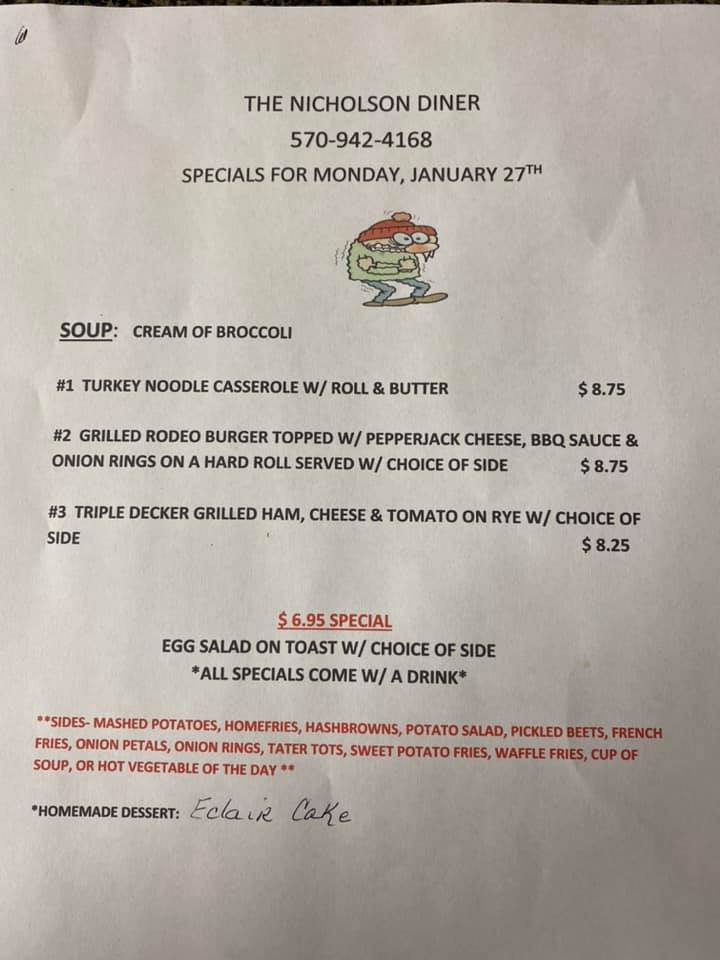 THE NICHOLSON DINER
570-942-4168
SPECIALS FOR MONDAY, JANUARY 27TH

SOUP: CREAM OF BROCCOLI

#1 TURKEY NOODLE CASSEROLE W/ ROLL & BUTTER $ 8.75

#2 GRILLED RODEO BURGER TOPPED W/ PEPPERJACK CHEESE, BBQ SAUCE & ONION RINGS ON A HARD ROLL SERVED W/ CHOICE OF SIDE $ 8.75

#3 TRIPLE DECKER GRILLED HAM, CHEESE & TOMATO ON RYE W/ CHOICE OF SIDE $ 8.25

$ 6.95 SPECIAL
EGG SALAD ON TOAST W/ CHOICE OF SIDE
*ALL SPECIALS COME W/ A DRINK*

**SIDES- MASHED POTATOES, HOMEFRIES, HASHBROWNS, POTATO SALAD, PICKLED BEETS, FRENCH FRIES, ONION PETALS, ONION RINGS, TATER TOTS, SWEET POTATO FRIES, WAFFLE FRIES, CUP OF SOUP, OR HOT VEGETABLE OF THE DAY **

*HOMEMADE DESSERT: Eclair Cake